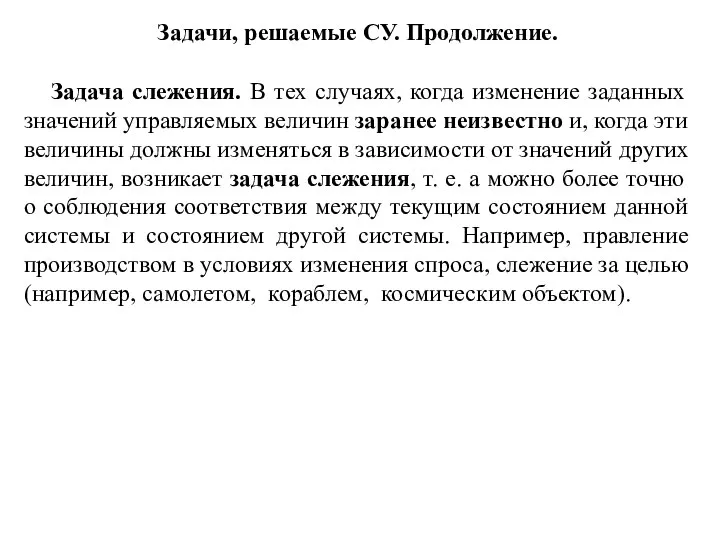 Задачи, решаемые СУ. Продолжение.

Задача слежения. В тех случаях, когда изменение заданных значений управляемых величин заранее неизвестно и, когда эти величины должны изменяться в зависимости от значений других величин, возникает задача слежения, т. е. а можно более точно о соблюдения соответствия между текущим состоянием данной системы и состоянием другой системы. Например, правление производством в условиях изменения спроса, слежение за целью (например, самолетом, кораблем, космическим объектом).